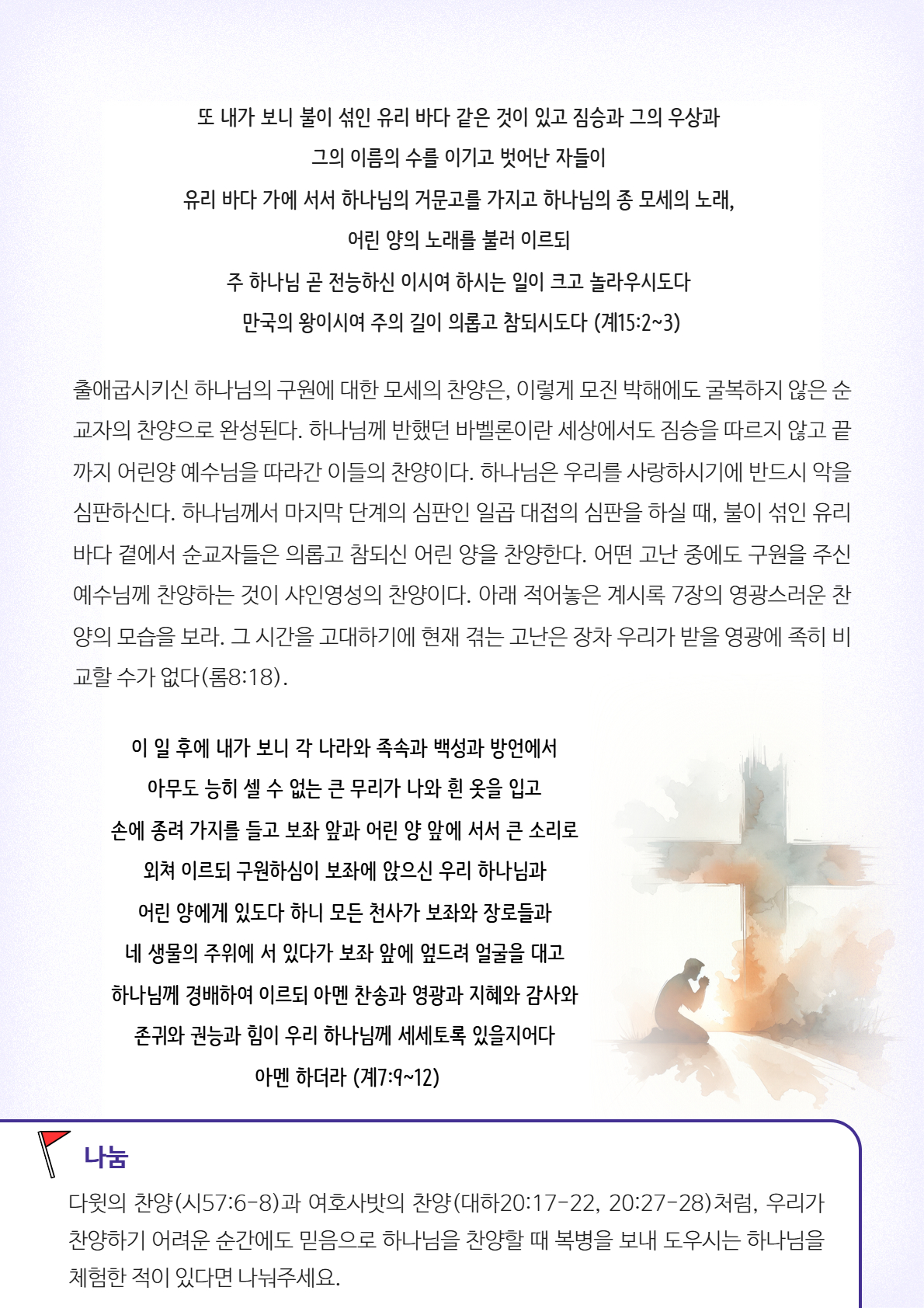 또 내가 보니 불이 섞인 유리 바다 같은 것이 있고 짐승과 그의 우상과
그의 이름의 수를 이기고 벗어난 자들이
유리 바다 가에 서서 하나님의 거문고를 가지고 하나님의 종 모세의 노래,
어린 양의 노래를 불러 이르되
주 하나님 곧 전능하신 이시여 하시는 일이 크고 놀라우시도다
만국의 왕이시여 주의 길이 의롭고 참되시도다 (계15:2~3)

출애굽시키신 하나님의 구원에 대한 모세의 찬양은, 이렇게 모진 박해에도 굴복하지 않은 순교자의 찬양으로 완성된다. 하나님께 반했던 바벨론이란 세상에서도 짐승을 따르지 않고 끝까지 어린양 예수님을 따라간 이들의 찬양이다. 하나님은 우리를 사랑하시기에 반드시 악을 심판하신다. 하나님께서 마지막 단계의 심판인 일곱 대접의 심판을 하실 때, 불이 섞인 유리 바다 곁에서 순교자들은 의롭고 참되신 어린 양을 찬양한다. 어떤 고난 중에도 구원을 주신 예수님께 찬양하는 것이 샤인영성의 찬양이다. 아래 적어놓은 계시록 7장의 영광스러운 찬양의 모습을 보라. 그 시간을 고대하기에 현재 겪는 고난은 장차 우리가 받을 영광에 족히 비교할 수가 없다(롬8:18).

이 일 후에 내가 보니 각 나라와 족속과 백성과 방언에서
아무도 능히 셀 수 없는 큰 무리가 나와 흰 옷을 입고
손에 종려 가지를 들고 보좌 앞과 어린 양 앞에 서서 큰 소리로
외쳐 이르되 구원하심이 보좌에 앉으신 우리 하나님과
어린 양에게 있도다 하니 모든 천사가 보좌와 장로들과
네 생물의 주위에 서 있다가 보좌 앞에 엎드려 얼굴을 대고
하나님께 경배하여 이르되 아멘 찬송과 영광과 지혜와 감사와
존귀와 권능과 힘이 우리 하나님께 세세토록 있을지어다
아멘 하더라 (계7:9~12)

나눔
다윗의 찬양(시57:6-8)과 여호사밧의 찬양(대하20:17-22, 20:27-28)처럼, 우리가 찬양하기 어려운 순간에도 믿음으로 하나님을 찬양할 때 복병을 보내 도우시는 하나님을 체험한 적이 있다면 나눠주세요.